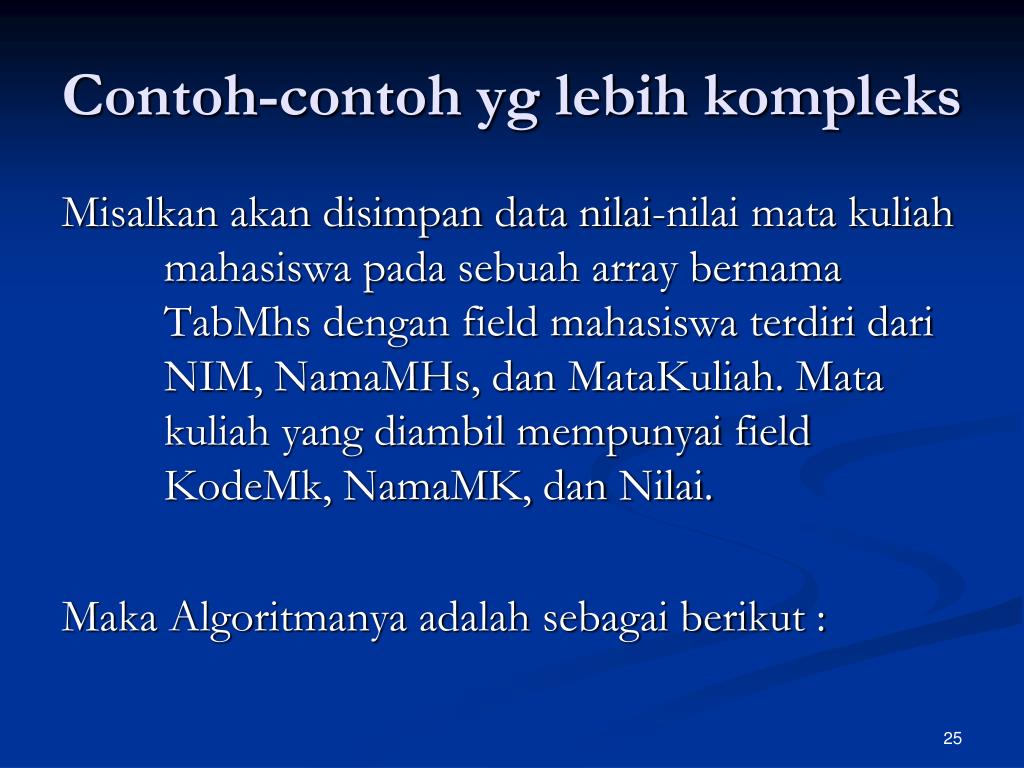 Contoh-contoh yg lebih kompleks

Misalkan akan disimpan data nilai-nilai mata kuliah mahasiswa pada sebuah array bernama TabMhs dengan field mahasiswa terdiri dari NIM, NamaMHs, dan MataKuliah. Mata kuliah yang diambil mempunyai field KodeMk, NamaMK, dan Nilai.

Maka Algoritmanya adalah sebagai berikut :

25